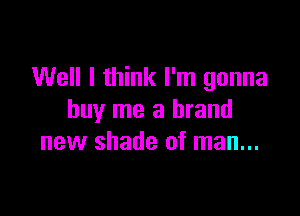 Well I think I'm gonna buy me a brand new shade of man...